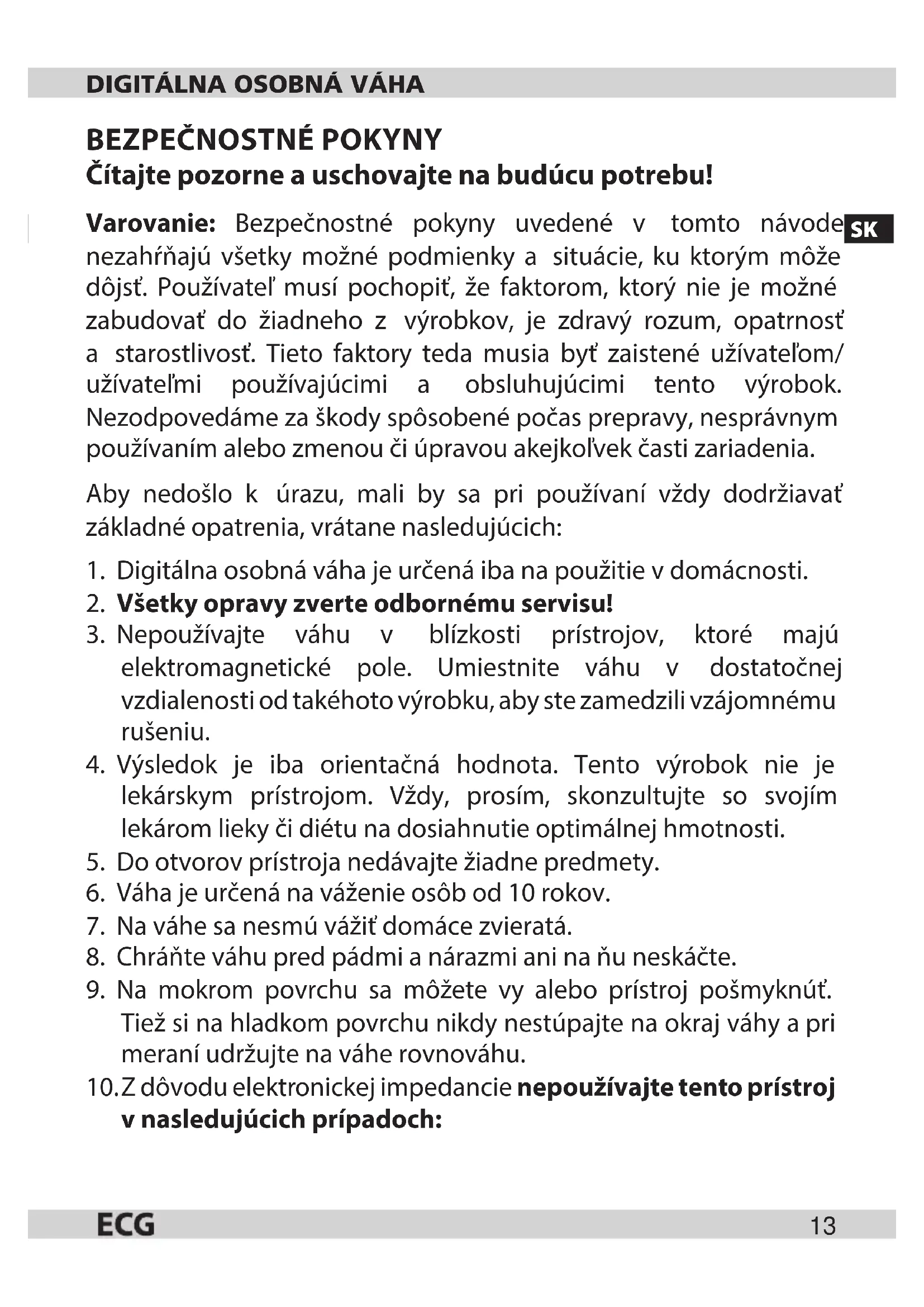 DIGITÁLNA OSOBNÁ VÁHA

BEZPEČNOSTNÉ POKYNY
Čítajte pozorne a uschovajte na budúcu potrebu!

SK

Varovanie: Bezpečnostné pokyny uvedené v tomto návode nezahŕňajú všetky možné podmienky a situácie, ku ktorým môže dôjsť. Používateľ musí pochopiť, že faktorom, ktorý nie je možné zabudovať do žiadneho z výrobkov, je zdravý rozum, opatrnosť a starostlivosť. Tieto faktory teda musia byť zaistené užívateľom/užívateľmi používajúcimi a obsluhujúcimi tento výrobok. Nezodpovedáme za škody spôsobené počas prepravy, nesprávnym používaním alebo zmenou či úpravou akejkoľvek časti zariadenia.

Aby nedošlo k úrazu, mali by sa pri používaní vždy dodržiavať základné opatrenia, vrátane nasledujúcich:

1. Digitálna osobná váha je určená iba na použitie v domácnosti.
2. Všetky opravy zverte odbornému servisu!
3. Nepoužívajte váhu v blízkosti prístrojov, ktoré majú elektromagnetické pole. Umiestnite váhu v dostatočnej vzdialenosti od takéhoto výrobku, aby ste zamedzili vzájomnému rušeniu.
4. Výsledok je iba orientačná hodnota. Tento výrobok nie je lekárskym prístrojom. Vždy, prosím, skonzultujte so svojím lekárom lieky či diétu na dosiahnutie optimálnej hmotnosti.
5. Do otvorov prístroja nedávajte žiadne predmety.
6. Váha je určená na váženie osôb od 10 rokov.
7. Na váhe sa nesmú vážiť domáce zvieratá.
8. Chráňte váhu pred pádmi a nárazmi ani na ňu neskáčte.
9. Na mokrom povrchu sa môžete vy alebo prístroj pošmyknúť. Tiež si na hladkom povrchu nikdy nestúpajte na okraj váhy a pri meraní udržujte na váhe rovnováhu.
10. Z dôvodu elektronickej impedancie nepoužívajte tento prístroj v nasledujúcich prípadoch:

ECG
13